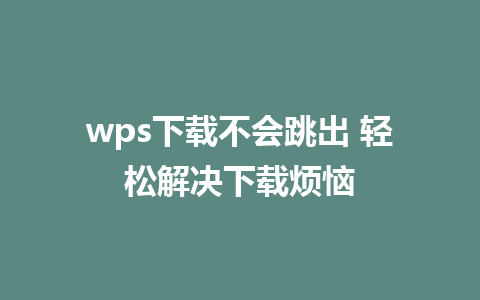 wps下载不会跳出 轻松解决下载烦恼